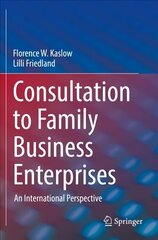 Florence W. Kaslow
Lilli Friedland

Consultation to Family Business Enterprises

An International Perspective

Springer